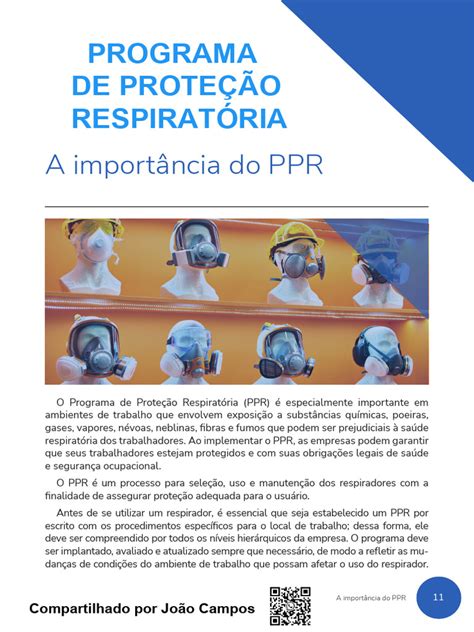 PROGRAMA DE PROTEÇÃO RESPIRATÓRIA

A importância do PPR

O Programa de Proteção Respiratória (PPR) é especialmente importante em ambientes de trabalho que envolvem exposição a substâncias químicas, poeiras, gases, vapores, névoas, neblinas, fibras e fumos que podem ser prejudiciais à saúde respiratória dos trabalhadores. Ao implementar o PPR, as empresas podem garantir que seus trabalhadores estejam protegidos e com suas obrigações legais de saúde e segurança ocupacional.

O PPR é um processo para seleção, uso e manutenção dos respiradores com a finalidade de assegurar proteção adequada para o usuário.

Antes de se utilizar um respirador, é essencial que seja estabelecido um PPR por escrito com os procedimentos específicos para o local de trabalho; dessa forma, ele deve ser compreendido por todos os níveis hierárquicos da empresa. O programa deve ser implantado, avaliado e atualizado sempre que necessário, de modo a refletir as mudanças de condições do ambiente de trabalho que possam afetar o uso do respirador.

Compartilhado por João Campos

A importância do PPR

11